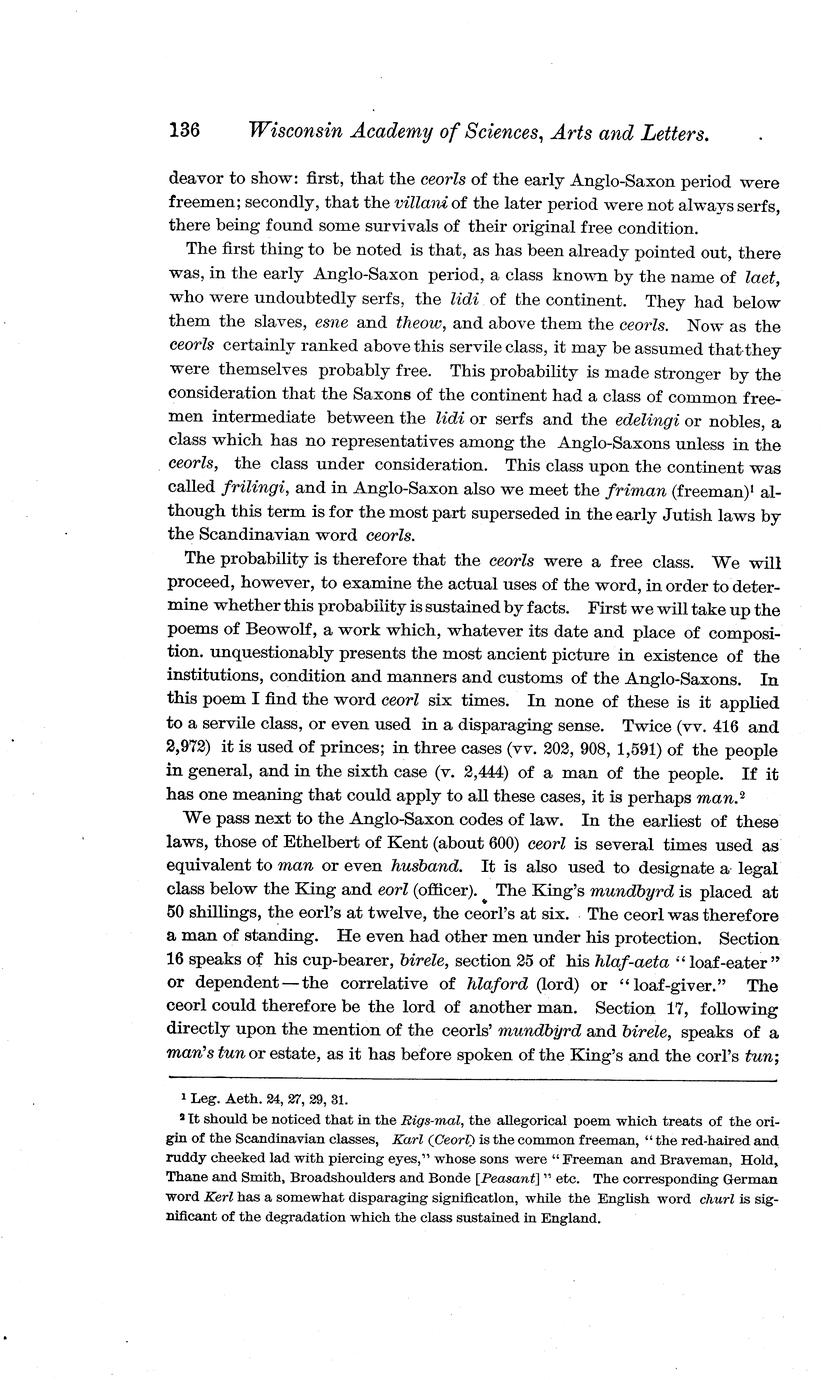 136 Wisconsin Academy of Sciences, Arts and Letters.

deavor to show: first, that the ceorls of the early Anglo-Saxon period were freemen; secondly, that the villani of the later period were not always serfs, there being found some survivals of their original free condition.

The first thing to be noted is that, as has been already pointed out, there was, in the early Anglo-Saxon period, a class known by the name of laet, who were undoubtedly serfs, the lidi of the continent. They had below them the slaves, esne and theow, and above them the ceorls. Now as the ceorls certainly ranked above this servile class, it may be assumed that they were themselves probably free. This probability is made stronger by the consideration that the Saxons of the continent had a class of common freemen intermediate between the lidi or serfs and the edelingi or nobles, a class which has no representatives among the Anglo-Saxons unless in the ceorls, the class under consideration. This class upon the continent was called frilingi, and in Anglo-Saxon also we meet the friman (freeman)$^1$ although this term is for the most part superseded in the early Jutish laws by the Scandinavian word ceorls.

The probability is therefore that the ceorls were a free class. We will proceed, however, to examine the actual uses of the word, in order to determine whether this probability is sustained by facts. First we will take up the poems of Beowolf, a work which, whatever its date and place of composition. unquestionably presents the most ancient picture in existence of the institutions, condition and manners and customs of the Anglo-Saxons. In this poem I find the word ceorl six times. In none of these is it applied to a servile class, or even used in a disparaging sense. Twice (vv. 416 and 2,972) it is used of princes; in three cases (vv. 202, 908, 1,591) of the people in general, and in the sixth case (v. 2,444) of a man of the people. If it has one meaning that could apply to all these cases, it is perhaps man.$^2$

We pass next to the Anglo-Saxon codes of law. In the earliest of these laws, those of Ethelbert of Kent (about 600) ceorl is several times used as equivalent to man or even husband. It is also used to designate a legal class below the King and eorl (officer). The King's mundbyrd is placed at 50 shillings, the eorl's at twelve, the ceorl's at six. The ceorl was therefore a man of standing. He even had other men under his protection. Section 16 speaks of his cup-bearer, birele, section 25 of his hlaf-aeta "loaf-eater" or dependent—the correlative of hlaford (lord) or "loaf-giver." The ceorl could therefore be the lord of another man. Section 17, following directly upon the mention of the ceorls' mundbyrd and birele, speaks of a man's tun or estate, as it has before spoken of the King's and the corl's tun;

$^1$ Leg. Aeth. 24, 27, 29, 31.
$^2$ It should be noticed that in the Rigs-mal, the allegorical poem which treats of the origin of the Scandinavian classes, Karl (Ceorl) is the common freeman, "the red-haired and ruddy cheeked lad with piercing eyes," whose sons were "Freeman and Braveman, Hold, Thane and Smith, Broadshoulders and Bonde [Peasant]" etc. The corresponding German word Kerl has a somewhat disparaging signification, while the English word churl is significant of the degradation which the class sustained in England.